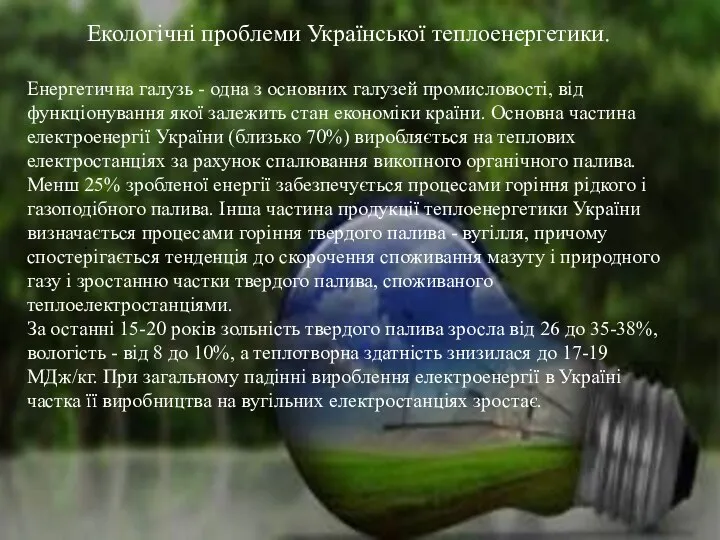 Екологічні проблеми Української теплоенергетики.

Енергетична галузь - одна з основних галузей промисловості, від функціонування якої залежить стан економіки країни. Основна частина електроенергії України (близько 70%) виробляється на теплових електростанціях за рахунок спалювання викопного органічного палива. Менш 25% зробленої енергії забезпечується процесами горіння рідкого і газоподібного палива. Інша частина продукції теплоенергетики України визначається процесами горіння твердого палива - вугілля, причому спостерігається тенденція до скорочення споживання мазуту і природного газу і зростанню частки твердого палива, споживаного теплоелектростанціями.
За останні 15-20 років зольність твердого палива зросла від 26 до 35-38%, вологість - від 8 до 10%, а теплотворна здатність знизилася до 17-19 МДж/кг. При загальному падінні вироблення електроенергії в Україні частка її виробництва на вугільних електростанціях зростає.